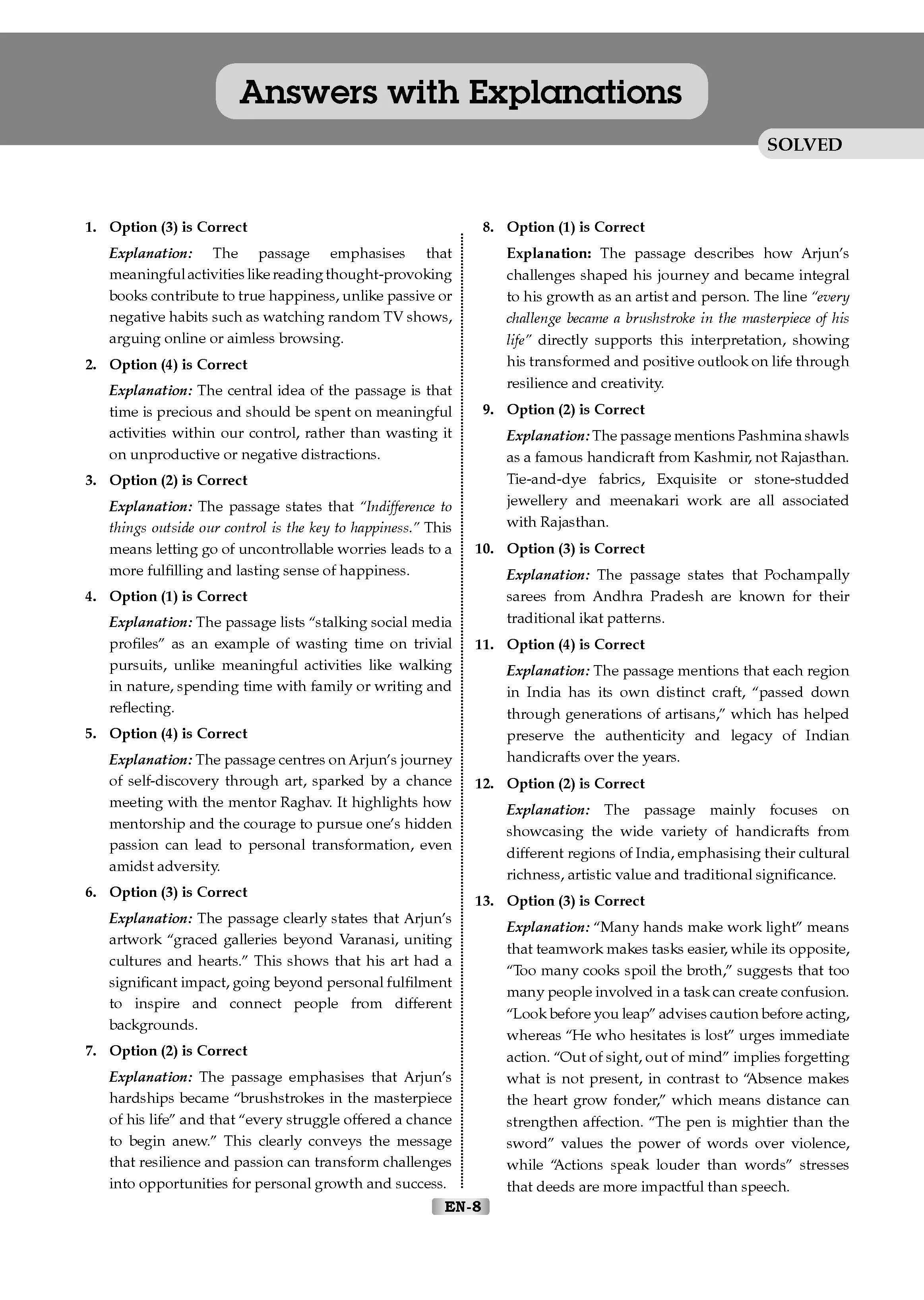 Answers with Explanations

SOLVED

1. Option (3) is Correct

Explanation: The passage emphasises that meaningful activities like reading thought-provoking books contribute to true happiness, unlike passive or negative habits such as watching random TV shows, arguing online or aimless browsing.

2. Option (4) is Correct

Explanation: The central idea of the passage is that time is precious and should be spent on meaningful activities within our control, rather than wasting it on unproductive or negative distractions.

3. Option (2) is Correct

Explanation: The passage states that "Indifference to things outside our control is the key to happiness." This means letting go of uncontrollable worries leads to a more fulfilling and lasting sense of happiness.

4. Option (1) is Correct

Explanation: The passage lists "stalking social media profiles" as an example of wasting time on trivial pursuits, unlike meaningful activities like walking in nature, spending time with family or writing and reflecting.

5. Option (4) is Correct

Explanation: The passage centres on Arjun's journey of self-discovery through art, sparked by a chance meeting with the mentor Raghav. It highlights how mentorship and the courage to pursue one's hidden passion can lead to personal transformation, even amidst adversity.

6. Option (3) is Correct

Explanation: The passage clearly states that Arjun's artwork "graced galleries beyond Varanasi, uniting cultures and hearts." This shows that his art had a significant impact, going beyond personal fulfilment to inspire and connect people from different backgrounds.

7. Option (2) is Correct

Explanation: The passage emphasises that Arjun's hardships became "brushstrokes in the masterpiece of his life" and that "every struggle offered a chance to begin anew." This clearly conveys the message that resilience and passion can transform challenges into opportunities for personal growth and success.

8. Option (1) is Correct

Explanation: The passage describes how Arjun's challenges shaped his journey and became integral to his growth as an artist and person. The line "every challenge became a brushstroke in the masterpiece of his life" directly supports this interpretation, showing his transformed and positive outlook on life through resilience and creativity.

9. Option (2) is Correct

Explanation: The passage mentions Pashmina shawls as a famous handicraft from Kashmir, not Rajasthan. Tie-and-dye fabrics, Exquisite or stone-studded jewellery and meenakari work are all associated with Rajasthan.

10. Option (3) is Correct

Explanation: The passage states that Pochampally sarees from Andhra Pradesh are known for their traditional ikat patterns.

11. Option (4) is Correct

Explanation: The passage mentions that each region in India has its own distinct craft, "passed down through generations of artisans," which has helped preserve the authenticity and legacy of Indian handicrafts over the years.

12. Option (2) is Correct

Explanation: The passage mainly focuses on showcasing the wide variety of handicrafts from different regions of India, emphasising their cultural richness, artistic value and traditional significance.

13. Option (3) is Correct

Explanation: "Many hands make work light" means that teamwork makes tasks easier, while its opposite, "Too many cooks spoil the broth," suggests that too many people involved in a task can create confusion. "Look before you leap" advises caution before acting, whereas "He who hesitates is lost" urges immediate action. "Out of sight, out of mind" implies forgetting what is not present, in contrast to "Absence makes the heart grow fonder," which means distance can strengthen affection. "The pen is mightier than the sword" values the power of words over violence, while "Actions speak louder than words" stresses that deeds are more impactful than speech.

EN-8